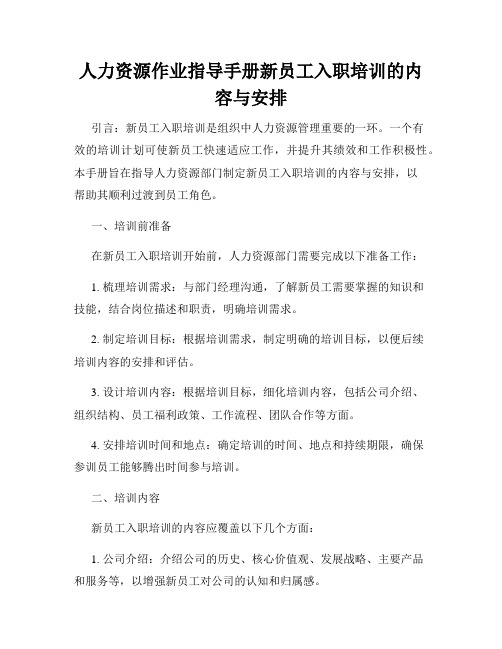 人力资源作业指导手册新员工入职培训的内容与安排

引言：新员工入职培训是组织中人力资源管理重要的一环。一个有效的培训计划可使新员工快速适应工作，并提升其绩效和工作积极性。本手册旨在指导人力资源部门制定新员工入职培训的内容与安排，以帮助其顺利过渡到员工角色。

一、培训前准备

在新员工入职培训开始前，人力资源部门需要完成以下准备工作：

1. 梳理培训需求：与部门经理沟通，了解新员工需要掌握的知识和技能，结合岗位描述和职责，明确培训需求。

2. 制定培训目标：根据培训需求，制定明确的培训目标，以便后续培训内容的安排和评估。

3. 设计培训内容：根据培训目标，细化培训内容，包括公司介绍、组织结构、员工福利政策、工作流程、团队合作等方面。

4. 安排培训时间和地点：确定培训的时间、地点和持续期限，确保参训员工能够腾出时间参与培训。

二、培训内容

新员工入职培训的内容应覆盖以下几个方面：

1. 公司介绍：介绍公司的历史、核心价值观、发展战略、主要产品和服务等，以增强新员工对公司的认知和归属感。